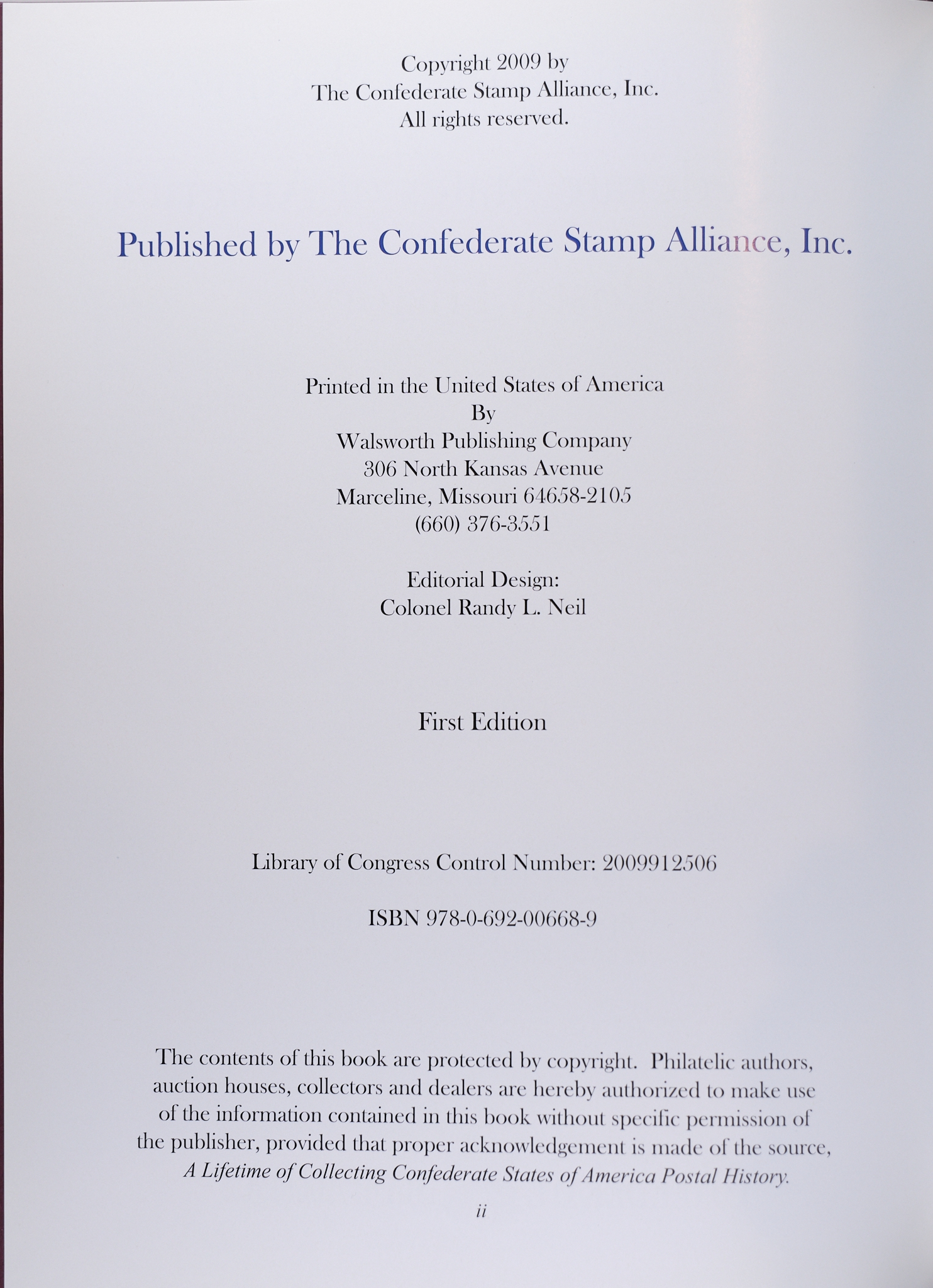 Copyright 2009 by
The Confederate Stamp Alliance, Inc.
All rights reserved.

Published by The Confederate Stamp Alliance, Inc.

Printed in the United States of America
By
Walsworth Publishing Company
306 North Kansas Avenue
Marceline, Missouri 64658-2105
(660) 376-3551

Editorial Design:
Colonel Randy L. Neil

First Edition

Library of Congress Control Number: 2009912506

ISBN 978-0-692-00668-9

The contents of this book are protected by copyright. Philatelic authors, auction houses, collectors and dealers are hereby authorized to make use of the information contained in this book without specific permission of the publisher, provided that proper acknowledgement is made of the source, A Lifetime of Collecting Confederate States of America Postal History.

ii